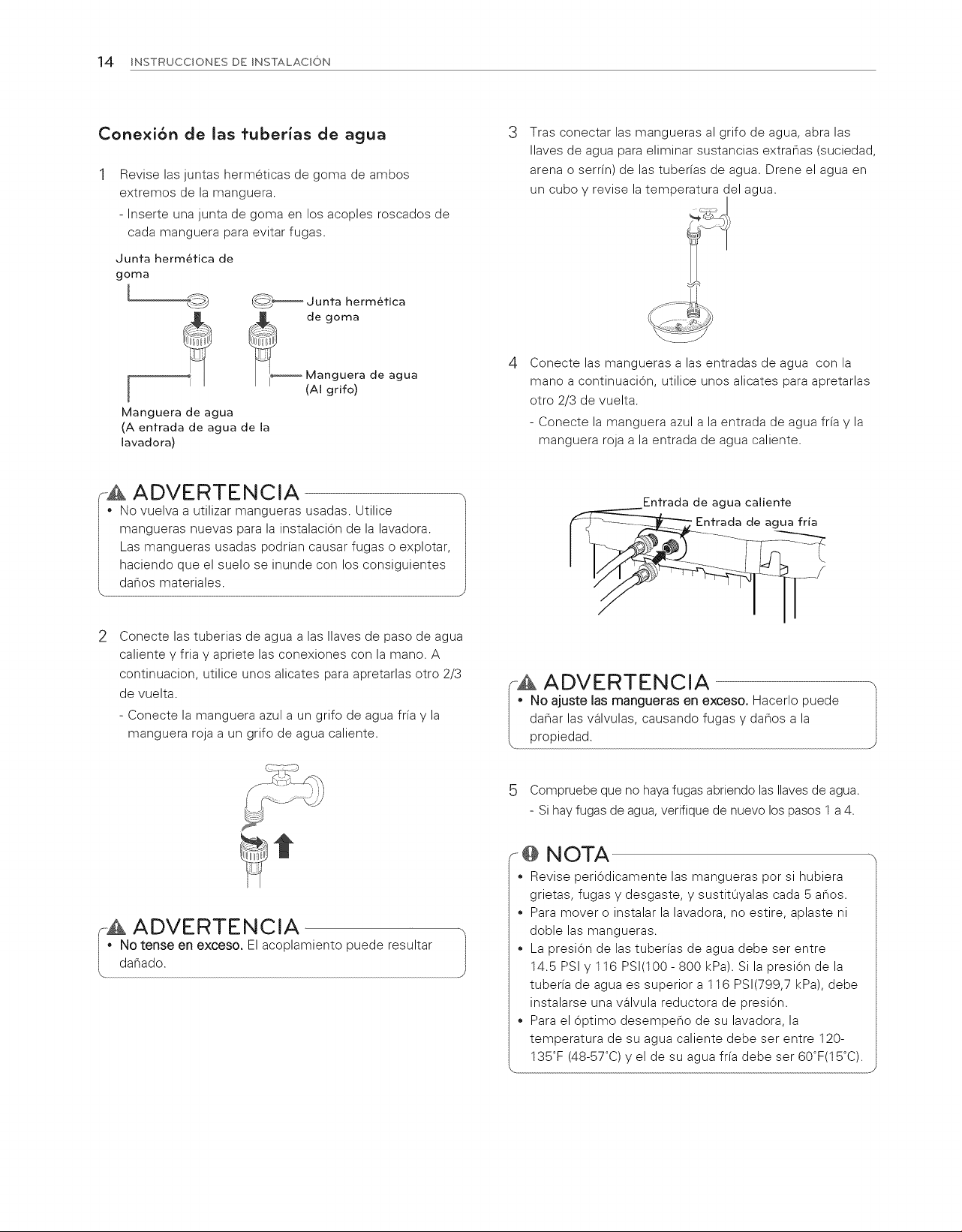 14 INSTRUCCIONES DE INSTALACIÓN

Conexión de las tuberías de agua

1 Revise las juntas herméticas de goma de ambos extremos de la manguera.
- Inserte una junta de goma en los acoples roscados de cada manguera para evitar fugas.

Junta hermética de goma

Junta hermética de goma

Manguera de agua (Al grifo)

Manguera de agua (A entrada de agua de la lavadora)

ADVERTENCIA
• No vuelva a utilizar mangueras usadas. Utilice mangueras nuevas para la instalación de la lavadora. Las mangueras usadas podrían causar fugas o explotar, haciendo que el suelo se inunde con los consiguientes daños materiales.

2 Conecte las tuberias de agua a las llaves de paso de agua caliente y fria y apriete las conexiones con la mano. A continuacion, utilice unos alicates para apretarlas otro 2/3 de vuelta.
- Conecte la manguera azul a un grifo de agua fría y la manguera roja a un grifo de agua caliente.

ADVERTENCIA
• No tense en exceso. El acoplamiento puede resultar dañado.

3 Tras conectar las mangueras al grifo de agua, abra las llaves de agua para eliminar sustancias extrañas (suciedad, arena o serrín) de las tuberías de agua. Drene el agua en un cubo y revise la temperatura del agua.

4 Conecte las mangueras a las entradas de agua con la mano a continuación, utilice unos alicates para apretarlas otro 2/3 de vuelta.
- Conecte la manguera azul a la entrada de agua fría y la manguera roja a la entrada de agua caliente.

Entrada de agua caliente
Entrada de agua fría

ADVERTENCIA
• No ajuste las mangueras en exceso. Hacerlo puede dañar las válvulas, causando fugas y daños a la propiedad.

5 Compruebe que no haya fugas abriendo las llaves de agua.
- Si hay fugas de agua, verifique de nuevo los pasos 1 a 4.

NOTA
• Revise periódicamente las mangueras por si hubiera grietas, fugas y desgaste, y sustitúyalas cada 5 años.
• Para mover o instalar la lavadora, no estire, aplaste ni doble las mangueras.
• La presión de las tuberías de agua debe ser entre 14.5 PSI y 116 PSI(100 - 800 kPa). Si la presión de la tubería de agua es superior a 116 PSI(799,7 kPa), debe instalarse una válvula reductora de presión.
• Para el óptimo desempeño de su lavadora, la temperatura de su agua caliente debe ser entre 120-135°F (48-57°C) y el de su agua fría debe ser 60°F(15°C).